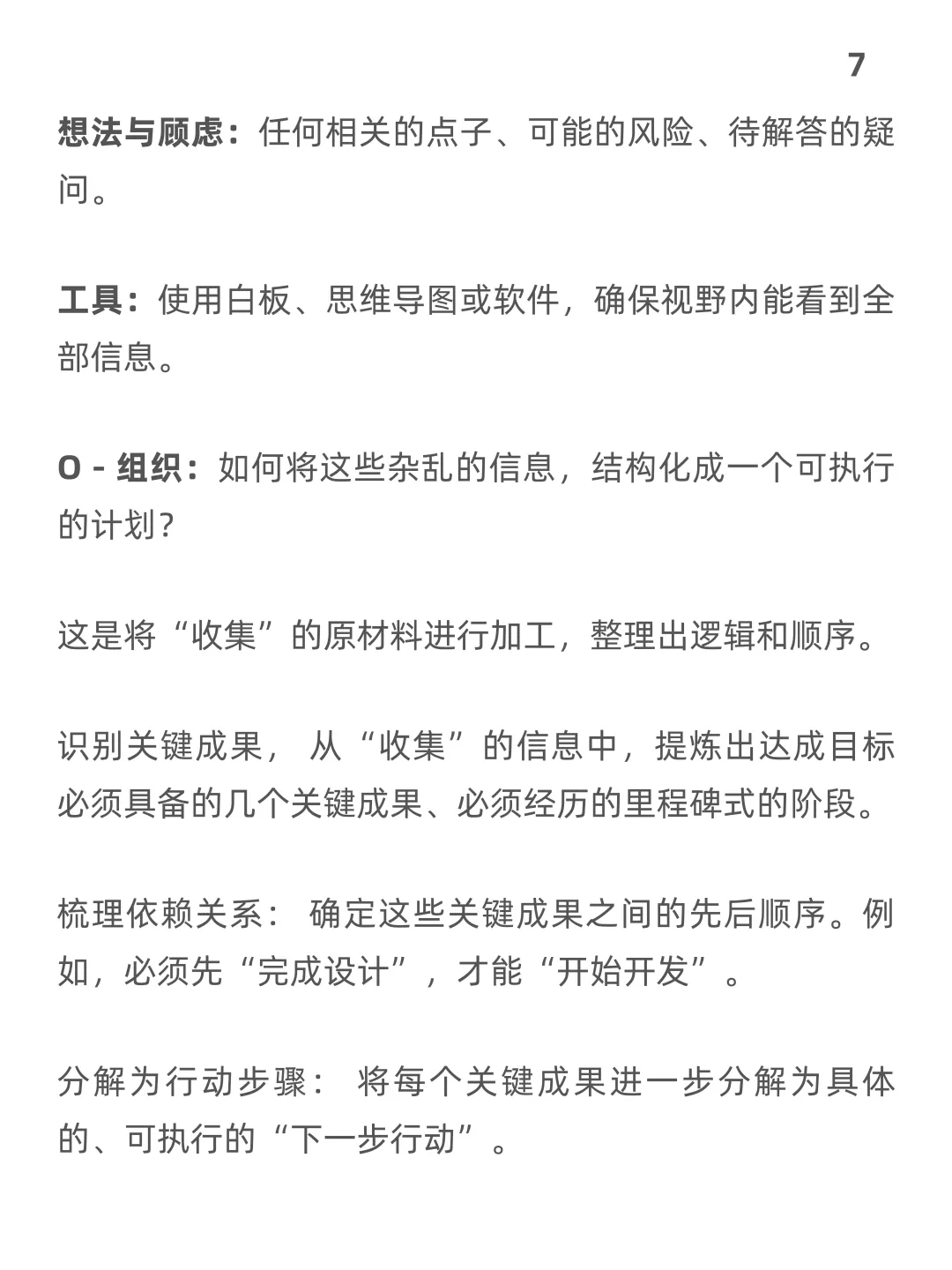 7

想法与顾虑：任何相关的点子、可能的风险、待解答的疑问。

工具：使用白板、思维导图或软件，确保视野内能看到全部信息。

O - 组织：如何将这些杂乱的信息，结构化成一个可执行的计划？

这是将“收集”的原材料进行加工，整理出逻辑和顺序。

识别关键成果， 从“收集”的信息中，提炼出达成目标必须具备的几个关键成果、必须经历的里程碑式的阶段。

梳理依赖关系： 确定这些关键成果之间的先后顺序。例如，必须先“完成设计”，才能“开始开发”。

分解为行动步骤： 将每个关键成果进一步分解为具体的、可执行的“下一步行动”。